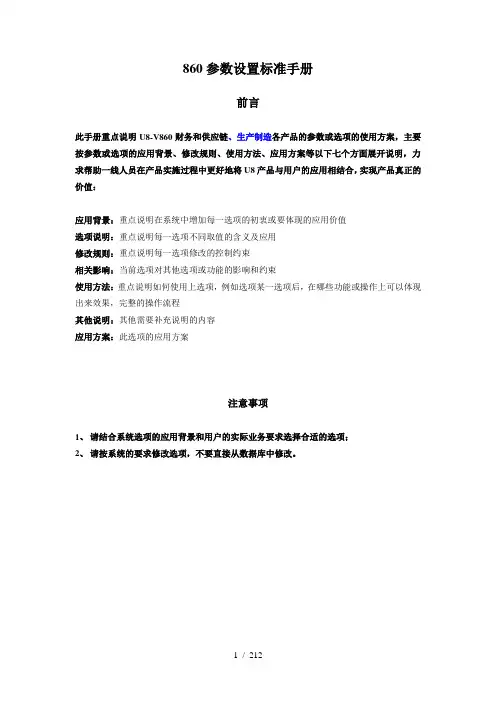 860 参数设置标准手册

前言

此手册重点说明 U8-V860 财务和供应链、生产制造各产品的参数或选项的使用方案，主要按参数或选项的应用背景、修改规则、使用方法、应用方案等以下七个方面展开说明，力求帮助一线人员在产品实施过程中更好地将 U8 产品与用户的应用相结合，实现产品真正的价值：

应用背景：重点说明在系统中增加每一选项的初衷或要体现的应用价值
选项说明：重点说明每一选项不同取值的含义及应用
修改规则：重点说明每一选项修改的控制约束
相关影响：当前选项对其他选项或功能的影响和约束
使用方法：重点说明如何使用上选项，例如选项某一选项后，在哪些功能或操作上可以体现出来效果，完整的操作流程
其他说明：其他需要补充说明的内容
应用方案：此选项的应用方案

注意事项

1、 请结合系统选项的应用背景和用户的实际业务要求选择合适的选项；
2、 请按系统的要求修改选项，不要直接从数据库中修改。

1 / 212